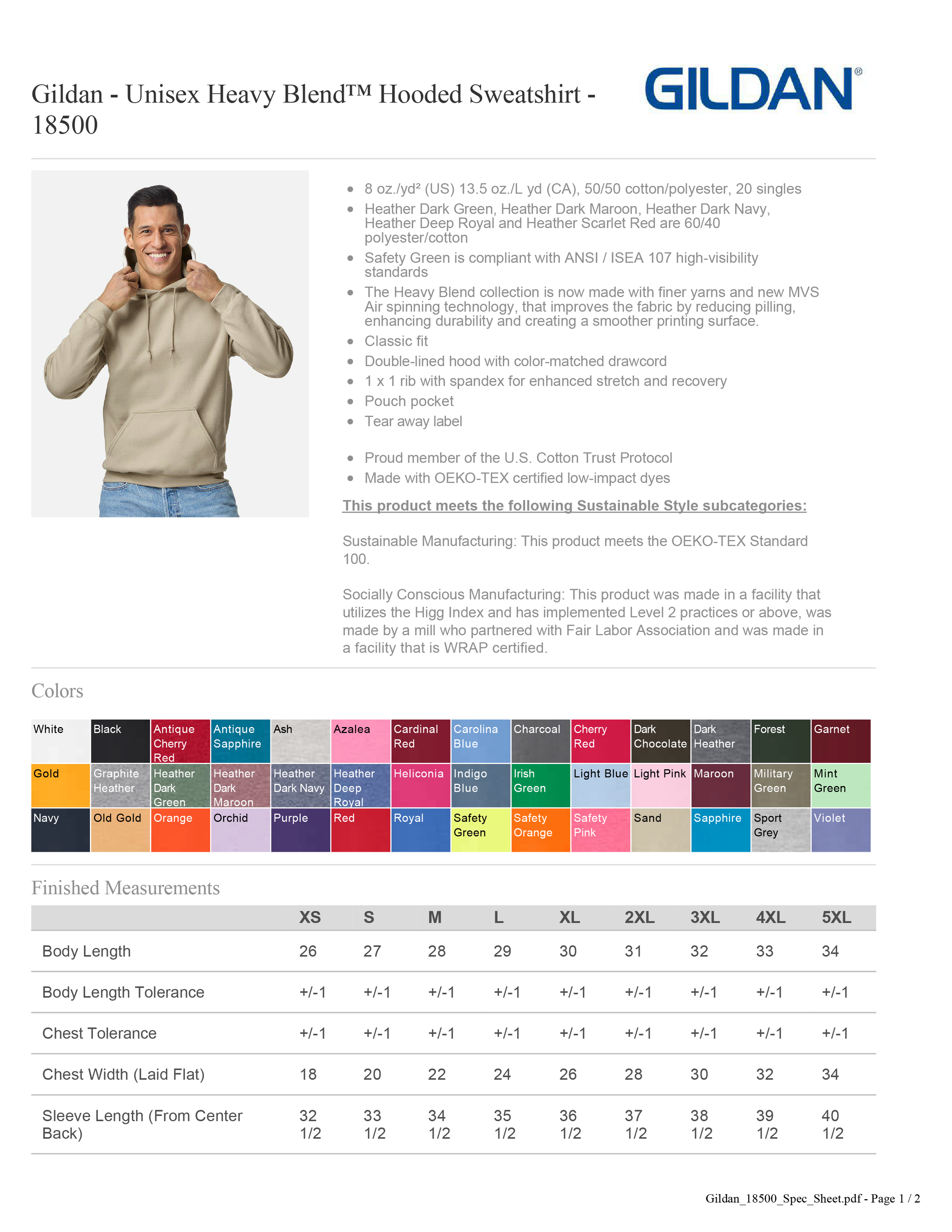 Gildan - Unisex Heavy Blend™ Hooded Sweatshirt - 18500

GILDAN®

- 8 oz./yd² (US) 13.5 oz./L yd (CA), 50/50 cotton/polyester, 20 singles
- Heather Dark Green, Heather Dark Maroon, Heather Dark Navy, Heather Deep Royal and Heather Scarlet Red are 60/40 polyester/cotton
- Safety Green is compliant with ANSI / ISEA 107 high-visibility standards
- The Heavy Blend collection is now made with finer yarns and new MVS Air spinning technology, that improves the fabric by reducing pilling, enhancing durability and creating a smoother printing surface.
- Classic fit
- Double-lined hood with color-matched drawcord
- 1 x 1 rib with spandex for enhanced stretch and recovery
- Pouch pocket
- Tear away label

- Proud member of the U.S. Cotton Trust Protocol
- Made with OEKO-TEX certified low-impact dyes

This product meets the following Sustainable Style subcategories:

Sustainable Manufacturing: This product meets the OEKO-TEX Standard 100.

Socially Conscious Manufacturing: This product was made in a facility that utilizes the Higg Index and has implemented Level 2 practices or above, was made by a mill who partnered with Fair Labor Association and was made in a facility that is WRAP certified.

Colors

| White | Black | Antique Cherry Red | Antique Sapphire | Ash | Azalea | Cardinal Red | Carolina Blue | Charcoal | Cherry Red | Dark Chocolate | Dark Heather | Forest | Garnet |
|---|---|---|---|---|---|---|---|---|---|---|---|---|---|
| Gold | Graphite Heather | Heather Dark Green | Heather Dark Maroon | Heather Dark Navy | Heather Deep Royal | Heliconia | Indigo Blue | Irish Green | Light Blue | Light Pink | Maroon | Military Green | Mint Green |
| Navy | Old Gold | Orange | Orchid | Purple | Red | Royal | Safety Green | Safety Orange | Safety Pink | Sand | Sapphire | Sport Grey | Violet |

Finished Measurements

| | XS | S | M | L | XL | 2XL | 3XL | 4XL | 5XL |
|---|---|---|---|---|---|---|---|---|---|
| Body Length | 26 | 27 | 28 | 29 | 30 | 31 | 32 | 33 | 34 |
| Body Length Tolerance | +/-1 | +/-1 | +/-1 | +/-1 | +/-1 | +/-1 | +/-1 | +/-1 | +/-1 |
| Chest Tolerance | +/-1 | +/-1 | +/-1 | +/-1 | +/-1 | +/-1 | +/-1 | +/-1 | +/-1 |
| Chest Width (Laid Flat) | 18 | 20 | 22 | 24 | 26 | 28 | 30 | 32 | 34 |
| Sleeve Length (From Center Back) | 32 1/2 | 33 1/2 | 34 1/2 | 35 1/2 | 36 1/2 | 37 1/2 | 38 1/2 | 39 1/2 | 40 1/2 |

Gildan_18500_Spec_Sheet.pdf - Page 1 / 2